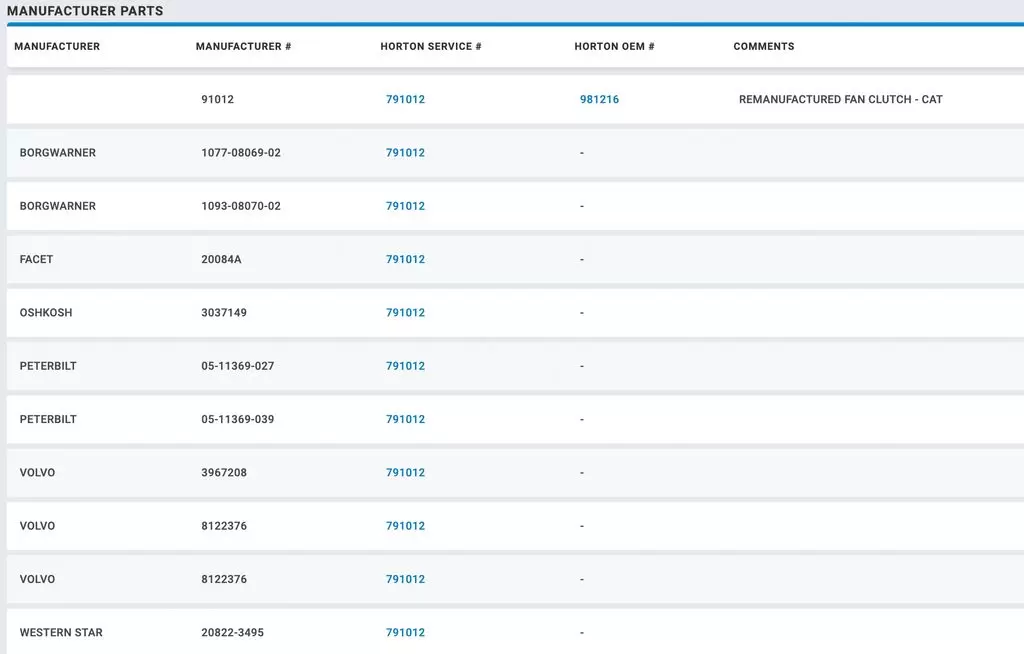 MANUFACTURER PARTS

| MANUFACTURER | MANUFACTURER # | HORTON SERVICE # | HORTON OEM # | COMMENTS |
|---|---|---|---|---|
| | 91012 | 791012 | 981216 | REMANUFACTURED FAN CLUTCH - CAT |
| BORGWARNER | 1077-08069-02 | 791012 | - | |
| BORGWARNER | 1093-08070-02 | 791012 | - | |
| FACET | 20084A | 791012 | - | |
| OSHKOSH | 3037149 | 791012 | - | |
| PETERBILT | 05-11369-027 | 791012 | - | |
| PETERBILT | 05-11369-039 | 791012 | - | |
| VOLVO | 3967208 | 791012 | - | |
| VOLVO | 8122376 | 791012 | - | |
| VOLVO | 8122376 | 791012 | - | |
| WESTERN STAR | 20822-3495 | 791012 | - | |